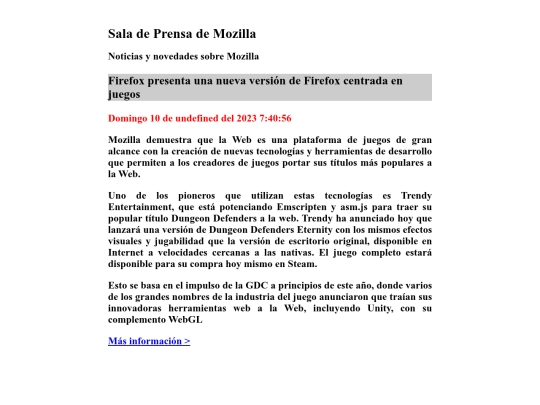 Sala de Prensa de Mozilla

Noticias y novedades sobre Mozilla

Firefox presenta una nueva versión de Firefox centrada en juegos

Domingo 10 de undefined del 2023 7:40:56

Mozilla demuestra que la Web es una plataforma de juegos de gran alcance con la creación de nuevas tecnologías y herramientas de desarrollo que permiten a los creadores de juegos portar sus títulos más populares a la Web.

Uno de los pioneros que utilizan estas tecnologías es Trendy Entertainment, que está potenciando Emscripten y asm.js para traer su popular título Dungeon Defenders a la web. Trendy ha anunciado hoy que lanzará una versión de Dungeon Defenders Eternity con los mismos efectos visuales y jugabilidad que la versión de escritorio original, disponible en Internet a velocidades cercanas a las nativas. El juego completo estará disponible para su compra hoy mismo en Steam.

Esto se basa en el impulso de la GDC a principios de este año, donde varios de los grandes nombres de la industria del juego anunciaron que traían sus innovadoras herramientas web a la Web, incluyendo Unity, con su complemento WebGL

Más información >